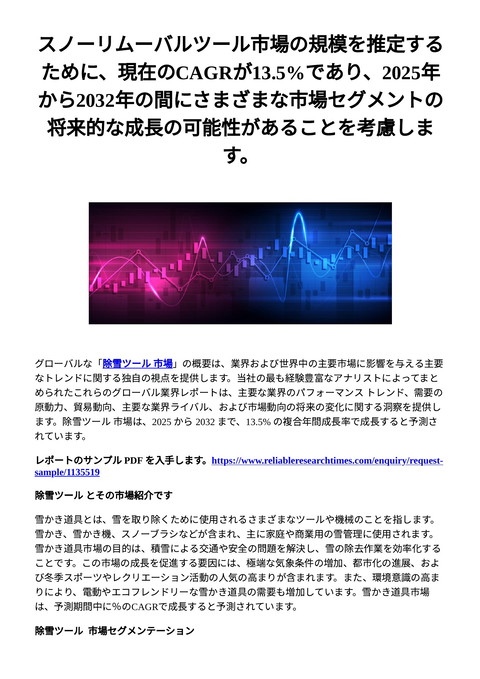 スノーリムーバルツール市場の規模を推定するために、現在のCAGRが13.5%であり、2025年から2032年の間にさまざまな市場セグメントの将来的な成長の可能性があることを考慮します。

グローバルな「除雪ツール 市場」の概要は、業界および世界中の主要市場に影響を与える主要なトレンドに関する独自の視点を提供します。当社の最も経験豊富なアナリストによってまとめられたこれらのグローバル業界レポートは、主要な業界のパフォーマンス トレンド、需要の原動力、貿易動向、主要な業界ライバル、および市場動向の将来の変化に関する洞察を提供します。除雪ツール 市場は、2025 から 2032 まで、13.5% の複合年間成長率で成長すると予測されています。

レポートのサンプル PDF を入手します。https://www.reliableresearchtimes.com/enquiry/request-sample/1135519

除雪ツール とその市場紹介です

雪かき道具とは、雪を取り除くために使用されるさまざまなツールや機械のことを指します。雪かき、雪かき機、スノーブラシなどが含まれ、主に家庭や商業用の雪管理に使用されます。雪かき道具市場の目的は、積雪による交通や安全の問題を解決し、雪の除去作業を効率化することです。この市場の成長を促進する要因には、極端な気象条件の増加、都市化の進展、および冬季スポーツやレクリエーション活動の人気の高まりが含まれます。また、環境意識の高まりにより、電動やエコフレンドリーな雪かき道具の需要も増加しています。雪かき道具市場は、予測期間中に%のCAGRで成長すると予測されています。

除雪ツール 市場セグメンテーション